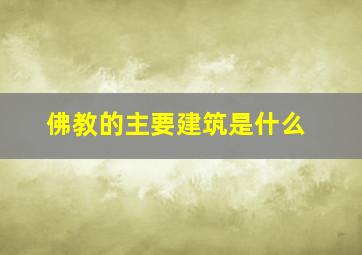 佛教的主要建筑是什么